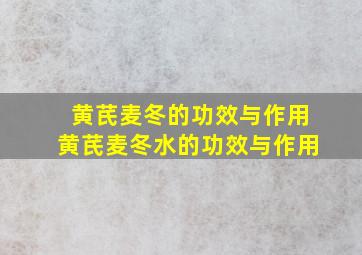 黄芪麦冬的功效与作用
黄芪麦冬水的功效与作用